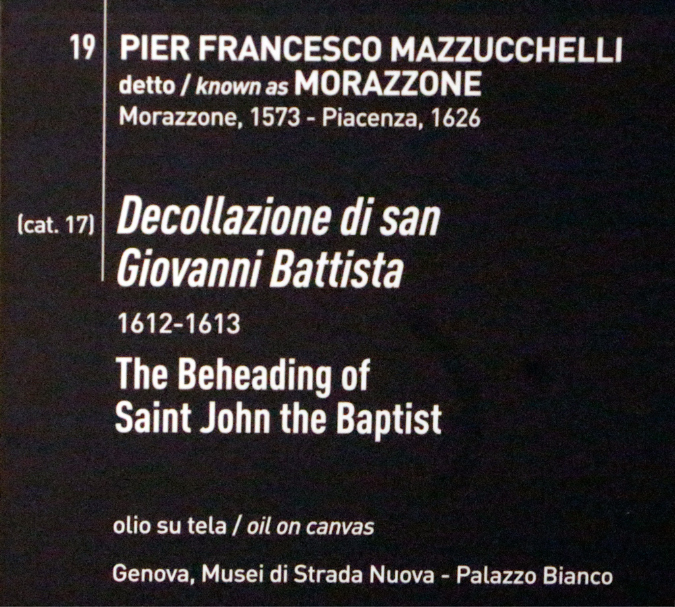 19 PIER FRANCESCO MAZZUCCHELLI
detto / known as MORAZZONE
Morazzone, 1573 - Piacenza, 1626

(cat. 17) Decollazione di san Giovanni Battista

1612-1613

The Beheading of Saint John the Baptist

olio su tela / oil on canvas

Genova, Musei di Strada Nuova - Palazzo Bianco